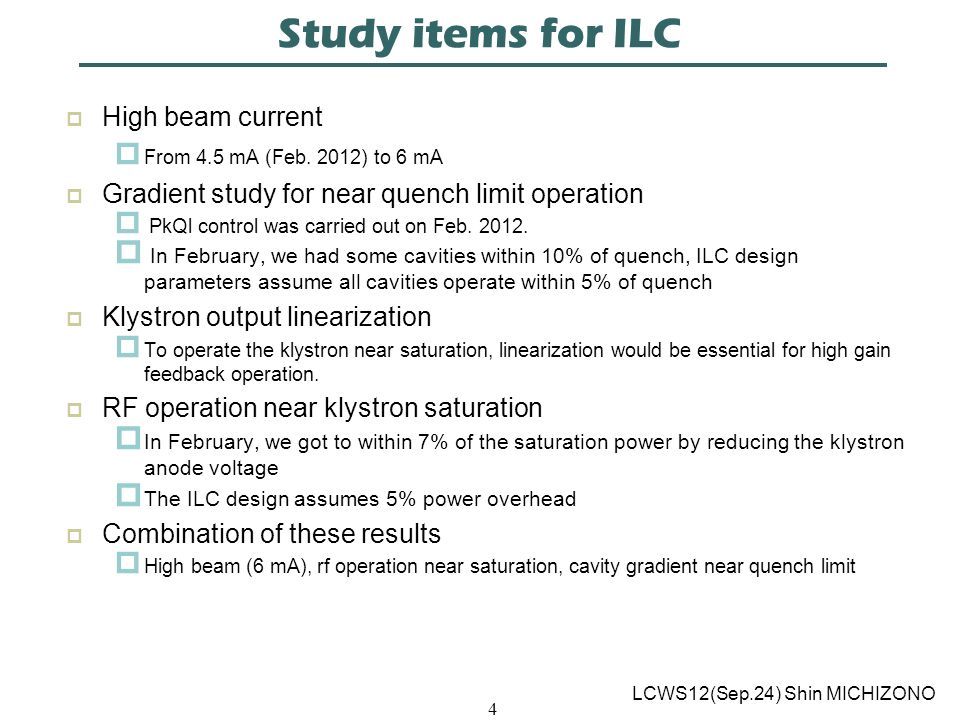 Study items for ILC

High beam current
From 4.5 mA (Feb. 2012) to 6 mA

Gradient study for near quench limit operation
PkQl control was carried out on Feb. 2012.
In February, we had some cavities within 10% of quench, ILC design parameters assume all cavities operate within 5% of quench

Klystron output linearization
To operate the klystron near saturation, linearization would be essential for high gain feedback operation.

RF operation near klystron saturation
In February, we got to within 7% of the saturation power by reducing the klystron anode voltage
The ILC design assumes 5% power overhead

Combination of these results
High beam (6 mA), rf operation near saturation, cavity gradient near quench limit

4

LCWS12(Sep.24) Shin MICHIZONO